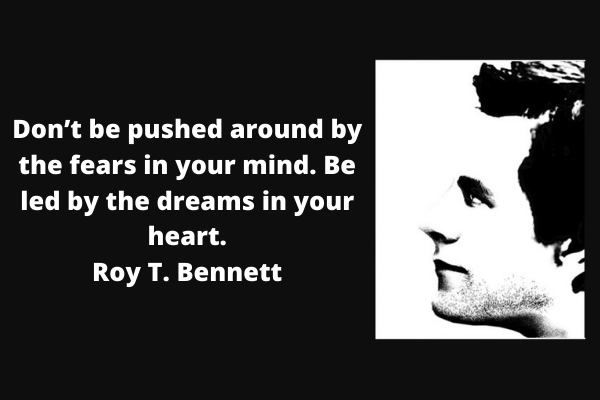 Don’t be pushed around by the fears in your mind. Be led by the dreams in your heart.
Roy T. Bennett